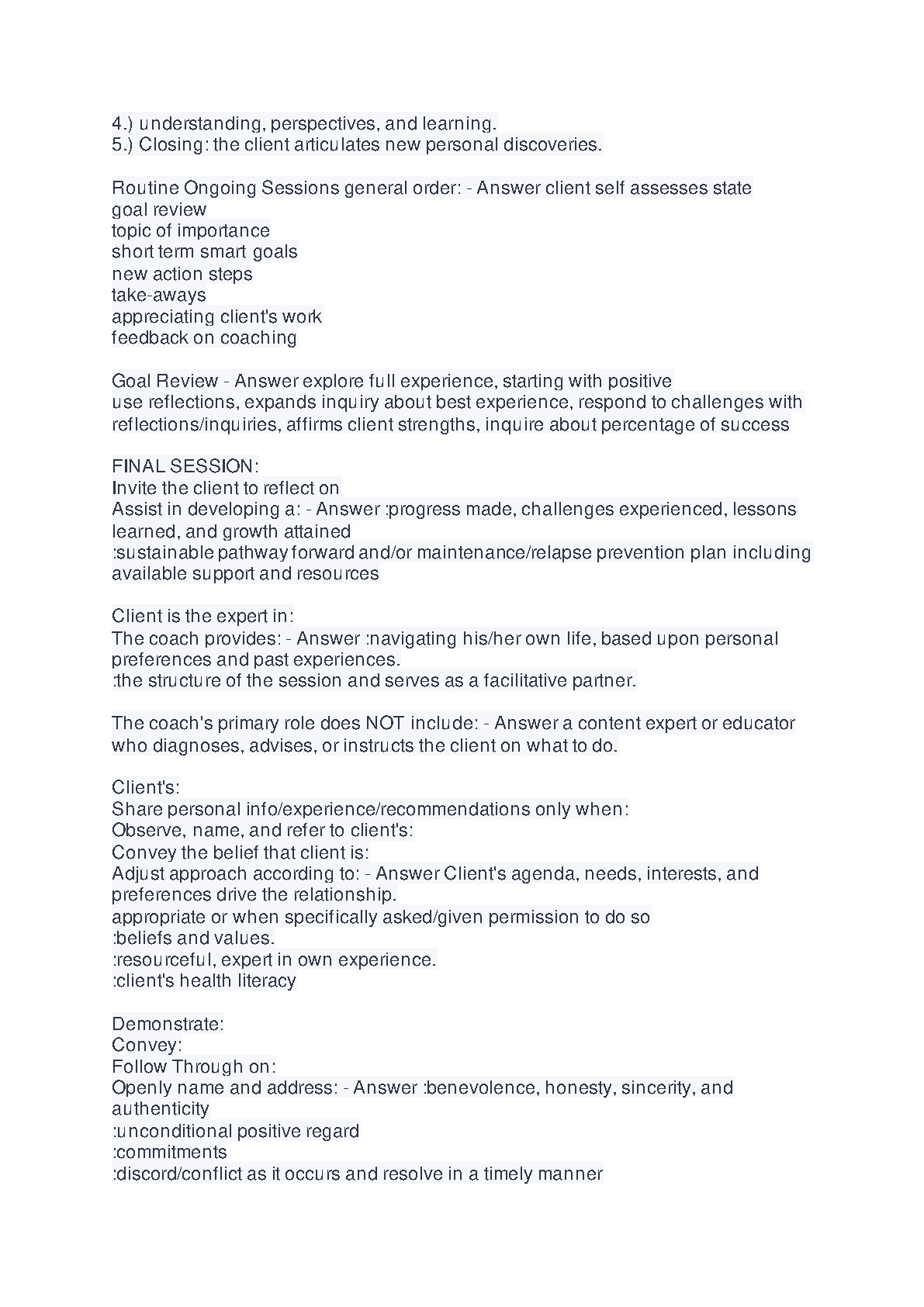 4.) understanding, perspectives, and learning.
5.) Closing: the client articulates new personal discoveries.

Routine Ongoing Sessions general order: - Answer client self assesses state
goal review
topic of importance
short term smart goals
new action steps
take-aways
appreciating client's work
feedback on coaching

Goal Review - Answer explore full experience, starting with positive
use reflections, expands inquiry about best experience, respond to challenges with reflections/inquiries, affirms client strengths, inquire about percentage of success

FINAL SESSION:
Invite the client to reflect on
Assist in developing a: - Answer :progress made, challenges experienced, lessons learned, and growth attained
:sustainable pathway forward and/or maintenance/relapse prevention plan including available support and resources

Client is the expert in:
The coach provides: - Answer :navigating his/her own life, based upon personal preferences and past experiences.
:the structure of the session and serves as a facilitative partner.

The coach's primary role does NOT include: - Answer a content expert or educator who diagnoses, advises, or instructs the client on what to do.

Client's:
Share personal info/experience/recommendations only when:
Observe, name, and refer to client's:
Convey the belief that client is:
Adjust approach according to: - Answer Client's agenda, needs, interests, and preferences drive the relationship.
appropriate or when specifically asked/given permission to do so
:beliefs and values.
:resourceful, expert in own experience.
:client's health literacy

Demonstrate:
Convey:
Follow Through on:
Openly name and address: - Answer :benevolence, honesty, sincerity, and authenticity
:unconditional positive regard
:commitments
:discord/conflict as it occurs and resolve in a timely manner